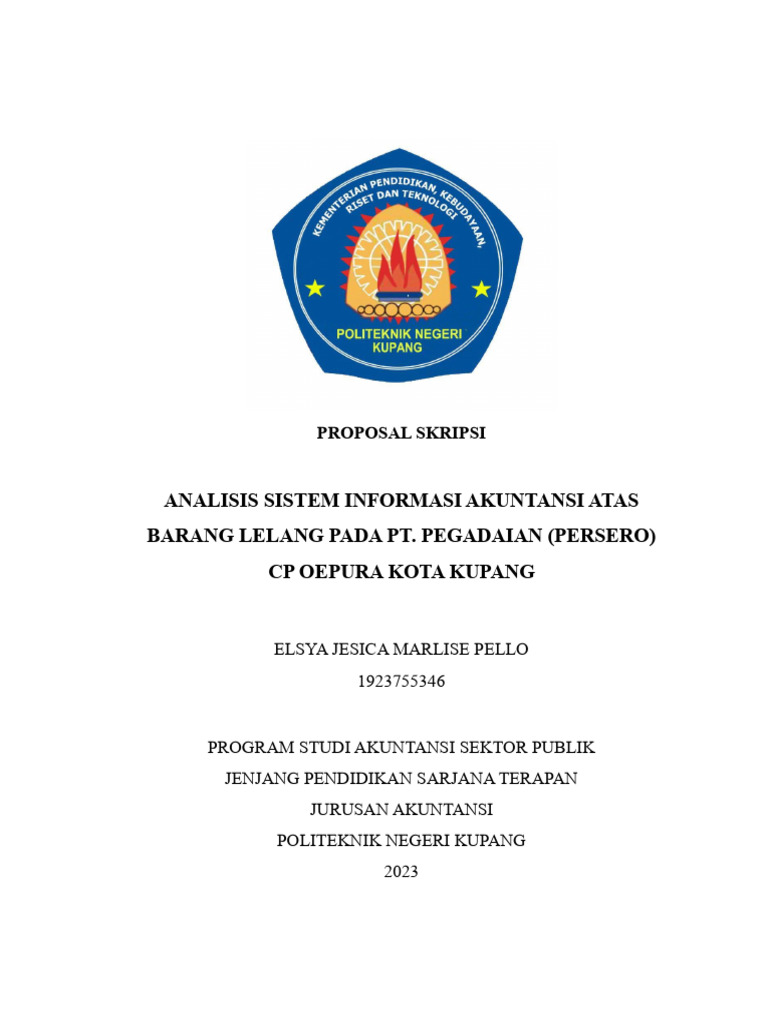 KEMENTERIAN PENDIDIKAN, KEBUDAYAAN, RISET DAN TEKNOLOGI

POLITEKNIK NEGERI KUPANG

PROPOSAL SKRIPSI

ANALISIS SISTEM INFORMASI AKUNTANSI ATAS BARANG LELANG PADA PT. PEGADAIAN (PERSERO) CP OEPURA KOTA KUPANG

ELSYA JESICA MARLISE PELLO
1923755346

PROGRAM STUDI AKUNTANSI SEKTOR PUBLIK
JENJANG PENDIDIKAN SARJANA TERAPAN
JURUSAN AKUNTANSI
POLITEKNIK NEGERI KUPANG
2023